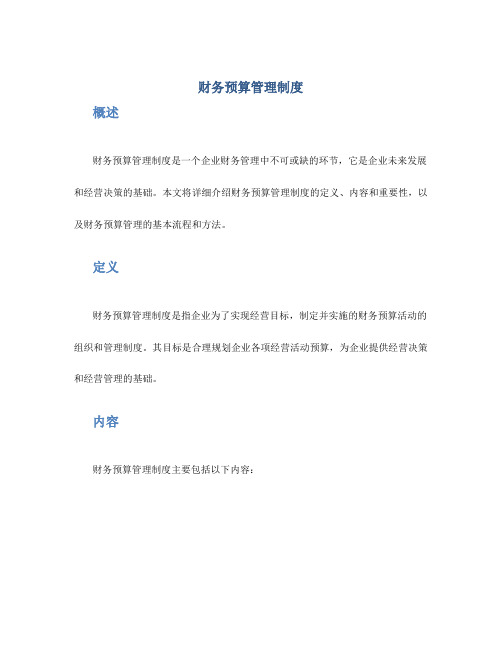 财务预算管理制度

概述

财务预算管理制度是一个企业财务管理中不可或缺的环节，它是企业未来发展和经营决策的基础。本文将详细介绍财务预算管理制度的定义、内容和重要性，以及财务预算管理的基本流程和方法。

定义

财务预算管理制度是指企业为了实现经营目标，制定并实施的财务预算活动的组织和管理制度。其目标是合理规划企业各项经营活动预算，为企业提供经营决策和经营管理的基础。

内容

财务预算管理制度主要包括以下内容：